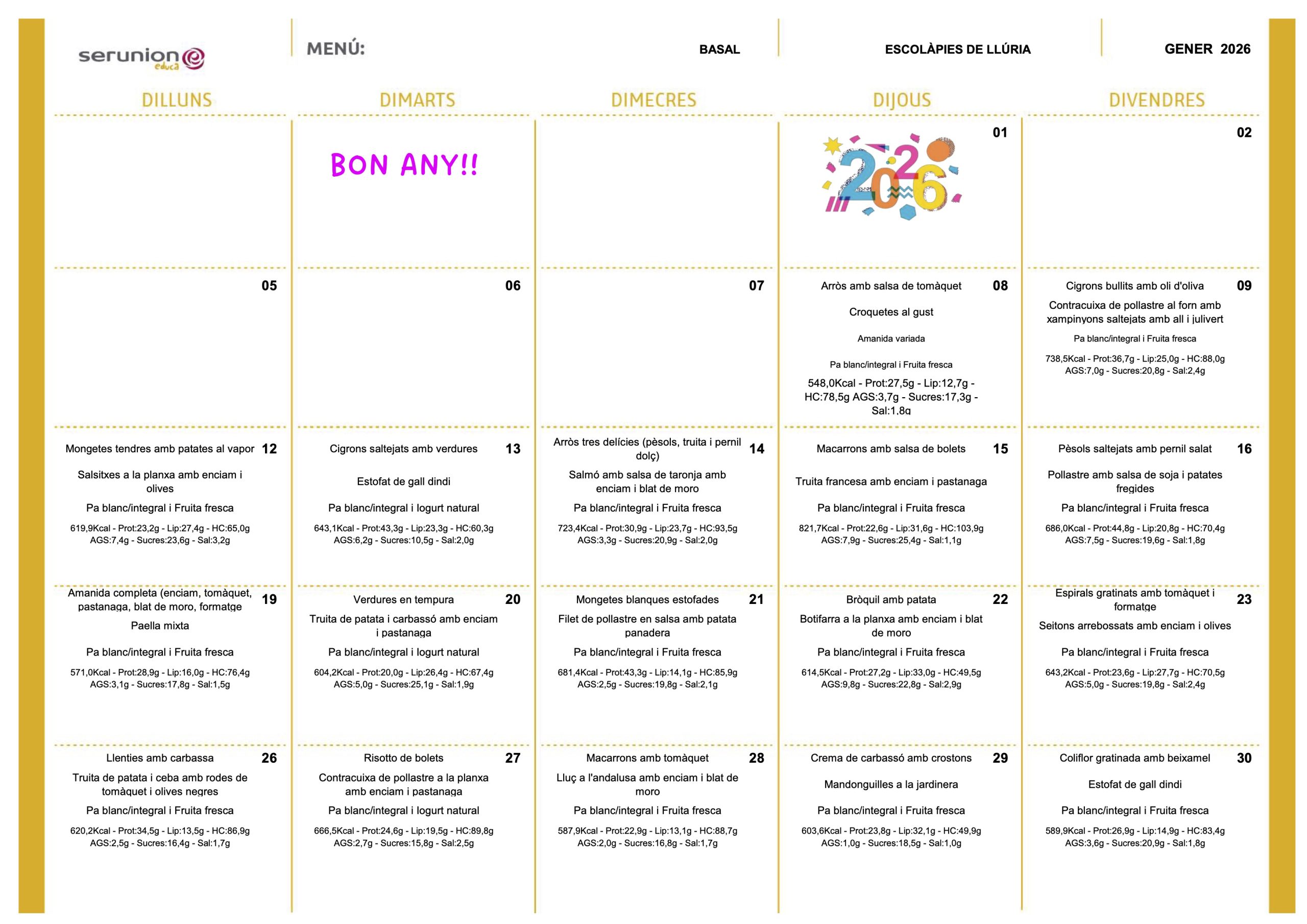 serunion educa

MENÚ: BASAL

ESCOLÀPIES DE LLÚRIA

GENER 2026

| DILLUNS | DIMARTS | DIMECRES | DIJOUS | DIVENDRES |
|---|---|---|---|---|
| | BON ANY!! | | 01 2026 | 02 |
| 05 | 06 | 07 | 08 Arròs amb salsa de tomàquet Croquetes al gust Amanida variada Pa blanc/integral i Fruita fresca 548,0Kcal - Prot:27,5g - Lip:12,7g - HC:78,5g AGS:3,7g - Sucres:17,3g - Sal:1,8g | 09 Cigrons bullits amb oli d'oliva Contracuixa de pollastre al forn amb xampinyons saltejats amb all i julivert Pa blanc/integral i Fruita fresca 738,5Kcal - Prot:36,7g - Lip:25,0g - HC:88,0g AGS:7,0g - Sucres:20,8g - Sal:2,4g |
| 12 Mongetes tendres amb patates al vapor Salsitxes a la planxa amb enciam i olives Pa blanc/integral i Fruita fresca 619,9Kcal - Prot:23,2g - Lip:27,4g - HC:65,0g AGS:7,4g - Sucres:23,6g - Sal:3,2g | 13 Cigrons saltejats amb verdures Estofat de gall dindi Pa blanc/integral i Iogurt natural 643,1Kcal - Prot:43,3g - Lip:23,3g - HC:60,3g AGS:6,2g - Sucres:10,5g - Sal:2,0g | 14 Arròs tres delícies (pèsols, truita i pernil dolç) Salmó amb salsa de taronja amb enciam i blat de moro Pa blanc/integral i Fruita fresca 723,4Kcal - Prot:30,9g - Lip:23,7g - HC:93,5g AGS:3,3g - Sucres:20,9g - Sal:2,0g | 15 Macarrons amb salsa de bolets Truita francesa amb enciam i pastanaga Pa blanc/integral i Fruita fresca 821,7Kcal - Prot:22,6g - Lip:31,6g - HC:103,9g AGS:7,9g - Sucres:25,4g - Sal:1,1g | 16 Pèsols saltejats amb pernil salat Pollastre amb salsa de soja i patates fregides Pa blanc/integral i Fruita fresca 686,0Kcal - Prot:44,8g - Lip:20,8g - HC:70,4g AGS:7,5g - Sucres:19,6g - Sal:1,8g |
| 19 Amanida completa (enciam, tomàquet, pastanaga, blat de moro, formatge Paella mixta Pa blanc/integral i Fruita fresca 571,0Kcal - Prot:28,9g - Lip:16,0g - HC:76,4g AGS:3,1g - Sucres:17,8g - Sal:1,5g | 20 Verdures en tempura Truita de patata i carbassó amb enciam i pastanaga Pa blanc/integral i Iogurt natural 604,2Kcal - Prot:20,0g - Lip:26,4g - HC:67,4g AGS:5,0g - Sucres:25,1g - Sal:1,9g | 21 Mongetes blanques estofades Filet de pollastre en salsa amb patata panadera Pa blanc/integral i Fruita fresca 681,4Kcal - Prot:43,3g - Lip:14,1g - HC:85,9g AGS:2,5g - Sucres:19,8g - Sal:2,1g | 22 Bròquil amb patata Botifarra a la planxa amb enciam i blat de moro Pa blanc/integral i Fruita fresca 614,5Kcal - Prot:27,2g - Lip:33,0g - HC:49,5g AGS:9,8g - Sucres:22,8g - Sal:2,9g | 23 Espirals gratinats amb tomàquet i formatge Seitons arrebossats amb enciam i olives Pa blanc/integral i Fruita fresca 643,2Kcal - Prot:23,6g - Lip:27,7g - HC:70,5g AGS:5,0g - Sucres:19,8g - Sal:2,4g |
| 26 Llenties amb carbassa Truita de patata i ceba amb rodes de tomàquet i olives negres Pa blanc/integral i Fruita fresca 620,2Kcal - Prot:34,5g - Lip:13,5g - HC:86,9g AGS:2,5g - Sucres:16,4g - Sal:1,7g | 27 Risotto de bolets Contracuixa de pollastre a la planxa amb enciam i pastanaga Pa blanc/integral i Iogurt natural 666,5Kcal - Prot:24,6g - Lip:19,5g - HC:89,8g AGS:2,7g - Sucres:15,8g - Sal:2,5g | 28 Macarrons amb tomàquet Lluç a l'andalusa amb enciam i blat de moro Pa blanc/integral i Fruita fresca 587,9Kcal - Prot:22,9g - Lip:13,1g - HC:88,7g AGS:2,0g - Sucres:16,8g - Sal:1,7g | 29 Crema de carbassó amb crostons Mandonguilles a la jardinera Pa blanc/integral i Fruita fresca 603,6Kcal - Prot:23,8g - Lip:32,1g - HC:49,9g AGS:1,0g - Sucres:18,5g - Sal:1,0g | 30 Coliflor gratinada amb beixamel Estofat de gall dindi Pa blanc/integral i Fruita fresca 589,9Kcal - Prot:26,9g - Lip:14,9g - HC:83,4g AGS:3,6g - Sucres:20,9g - Sal:1,8g |